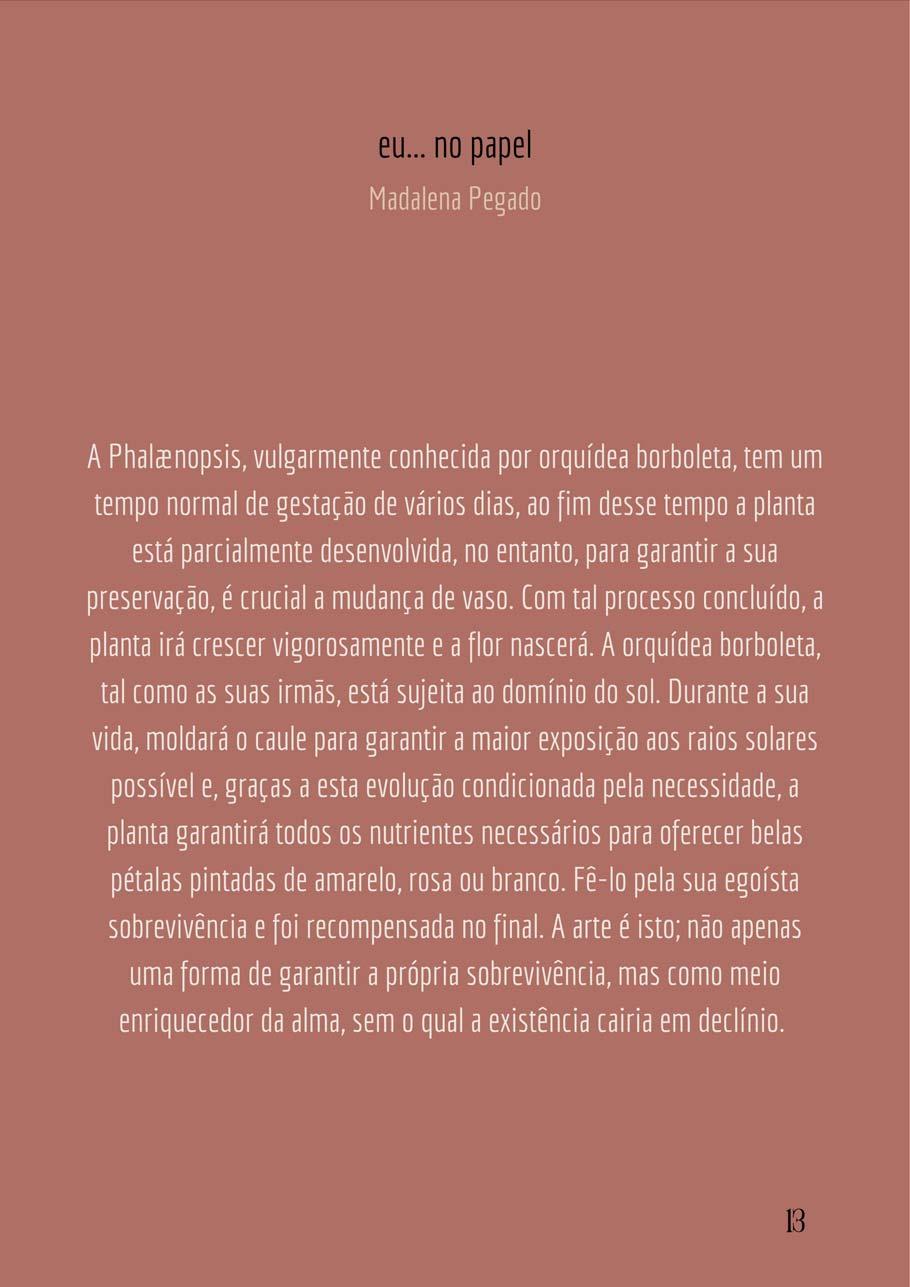 eu… no papel

Madalena Pegado

A Phalænopsis, vulgarmente conhecida por orquídea borboleta, tem um tempo normal de gestação de vários dias, ao fim desse tempo a planta está parcialmente desenvolvida, no entanto, para garantir a sua preservação, é crucial a mudança de vaso. Com tal processo concluído, a planta irá crescer vigorosamente e a flor nascerá. A orquídea borboleta, tal como as suas irmãs, está sujeita ao domínio do sol. Durante a sua vida, moldará o caule para garantir a maior exposição aos raios solares possível e, graças a esta evolução condicionada pela necessidade, a planta garantirá todos os nutrientes necessários para oferecer belas pétalas pintadas de amarelo, rosa ou branco. Fê-lo pela sua egoísta sobrevivência e foi recompensada no final. A arte é isto; não apenas uma forma de garantir a própria sobrevivência, mas como meio enriquecedor da alma, sem o qual a existência cairia em declínio.

13